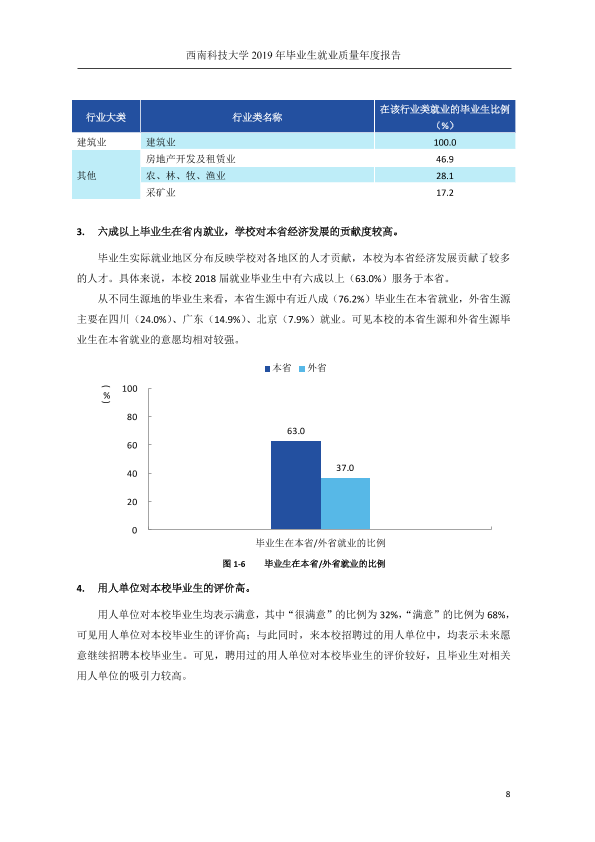 西南科技大学2019年毕业生就业质量年度报告

| 行业大类 | 行业类名称 | 在该行业类就业的毕业生比例（%） |
|---|---|---|
| 建筑业 | 建筑业 | 100.0 |
| 其他 | 房地产开发及租赁业 | 46.9 |
|  | 农、林、牧、渔业 | 28.1 |
|  | 采矿业 | 17.2 |

3. 六成以上毕业生在省内就业，学校对本省经济发展的贡献度较高。

毕业生实际就业地区分布反映学校对各地区的人才贡献，本校为本省经济发展贡献了较多的人才。具体来说，本校2018届就业毕业生中有六成以上（63.0%）服务于本省。

从不同生源地的毕业生来看，本省生源中有近八成（76.2%）毕业生在本省就业，外省生源主要在四川（24.0%）、广东（14.9%）、北京（7.9%）就业。可见本校的本省生源和外省生源毕业生在本省就业的意愿均相对较强。

本省 外省

（%）
100
80
60
40
20
0
63.0
37.0
毕业生在本省/外省就业的比例

图1-6 毕业生在本省/外省就业的比例

4. 用人单位对本校毕业生的评价高。

用人单位对本校毕业生均表示满意，其中“很满意”的比例为32%，“满意”的比例为68%，可见用人单位对本校毕业生的评价高；与此同时，来本校招聘过的用人单位中，均表示未来愿意继续招聘本校毕业生。可见，聘用过的用人单位对本校毕业生的评价较好，且毕业生对相关用人单位的吸引力较高。

8